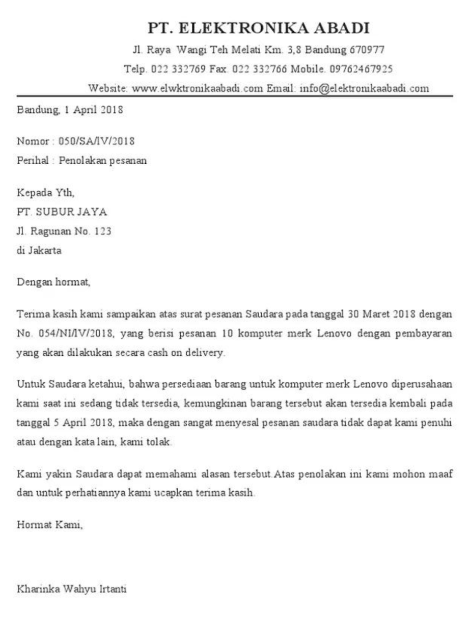 PT. ELEKTRONIKA ABADI

Jl. Raya Wangi Teh Melati Km. 3,8 Bandung 670977

Telp. 022 332769 Fax. 022 332766 Mobile. 09762467925

Website: www.elwktronikaabadi.com Email: info@elektronikaabadi.com

Bandung, 1 April 2018

Nomor : 050/SA/IV/2018

Perihal : Penolakan pesanan

Kepada Yth,
PT. SUBUR JAYA
Jl. Ragunan No. 123
di Jakarta

Dengan hormat,

Terima kasih kami sampaikan atas surat pesanan Saudara pada tanggal 30 Maret 2018 dengan No. 054/NI/IV/2018, yang berisi pesanan 10 komputer merk Lenovo dengan pembayaran yang akan dilakukan secara cash on delivery.

Untuk Saudara ketahui, bahwa persediaan barang untuk komputer merk Lenovo diperusahaan kami saat ini sedang tidak tersedia, kemungkinan barang tersebut akan tersedia kembali pada tanggal 5 April 2018, maka dengan sangat menyesal pesanan saudara tidak dapat kami penuhi atau dengan kata lain, kami tolak.

Kami yakin Saudara dapat memahami alasan tersebut.Atas penolakan ini kami mohon maaf dan untuk perhatiannya kami ucapkan terima kasih.

Hormat Kami,

Kharinka Wahyu Irtanti